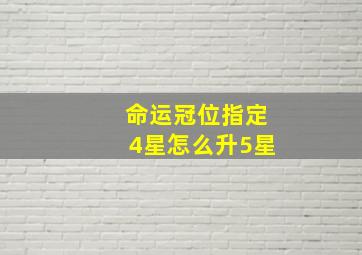 命运冠位指定
4星怎么升5星